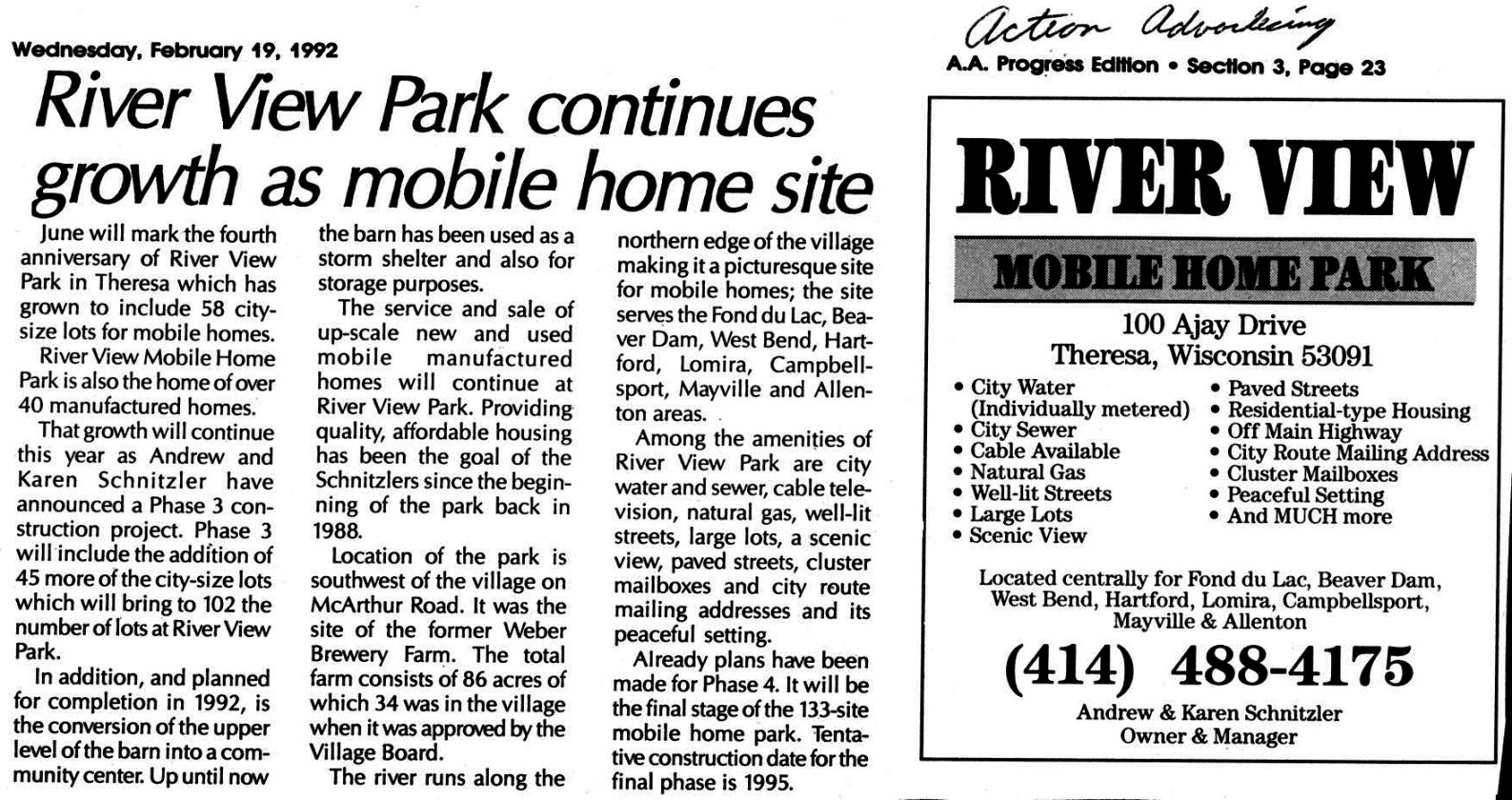 Wednesday, February 19, 1992

Action Advertising

A.A. Progress Edition • Section 3, Page 23

River View Park continues growth as mobile home site

June will mark the fourth anniversary of River View Park in Theresa which has grown to include 58 city-size lots for mobile homes.

River View Mobile Home Park is also the home of over 40 manufactured homes.

That growth will continue this year as Andrew and Karen Schnitzler have announced a Phase 3 construction project. Phase 3 will include the addition of 45 more of the city-size lots which will bring to 102 the number of lots at River View Park.

In addition, and planned for completion in 1992, is the conversion of the upper level of the barn into a community center. Up until now the barn has been used as a storm shelter and also for storage purposes.

The service and sale of up-scale new and used mobile manufactured homes will continue at River View Park. Providing quality, affordable housing has been the goal of the Schnitzlers since the beginning of the park back in 1988.

Location of the park is southwest of the village on McArthur Road. It was the site of the former Weber Brewery Farm. The total farm consists of 86 acres of which 34 was in the village when it was approved by the Village Board.

The river runs along the northern edge of the village making it a picturesque site for mobile homes; the site serves the Fond du Lac, Beaver Dam, West Bend, Hartford, Lomira, Campbellsport, Mayville and Allenton areas.

Among the amenities of River View Park are city water and sewer, cable television, natural gas, well-lit streets, large lots, a scenic view, paved streets, cluster mailboxes and city route mailing addresses and its peaceful setting.

Already plans have been made for Phase 4. It will be the final stage of the 133-site mobile home park. Tentative construction date for the final phase is 1995.

RIVER VIEW

MOBILE HOME PARK

100 Ajay Drive
Theresa, Wisconsin 53091

• City Water (Individually metered)
• City Sewer
• Cable Available
• Natural Gas
• Well-lit Streets
• Large Lots
• Scenic View
• Paved Streets
• Residential-type Housing
• Off Main Highway
• City Route Mailing Address
• Cluster Mailboxes
• Peaceful Setting
• And MUCH more

Located centrally for Fond du Lac, Beaver Dam, West Bend, Hartford, Lomira, Campbellsport, Mayville & Allenton

(414) 488-4175

Andrew & Karen Schnitzler
Owner & Manager